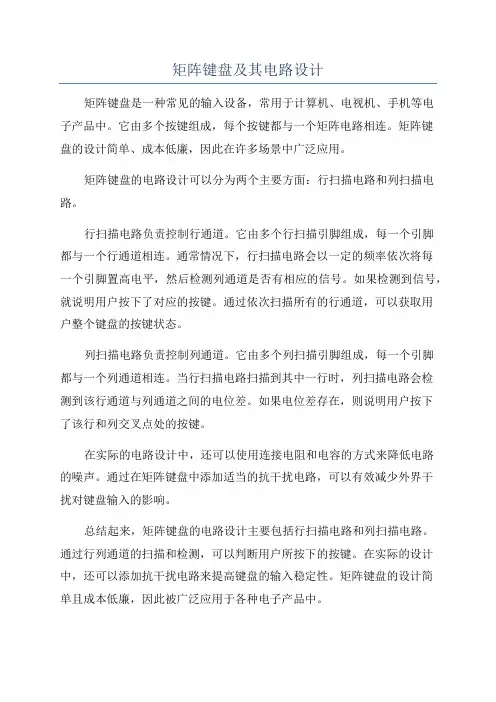 矩阵键盘及其电路设计

矩阵键盘是一种常见的输入设备，常用于计算机、电视机、手机等电子产品中。它由多个按键组成，每个按键都与一个矩阵电路相连。矩阵键盘的设计简单、成本低廉，因此在许多场景中广泛应用。

矩阵键盘的电路设计可以分为两个主要方面：行扫描电路和列扫描电路。

行扫描电路负责控制行通道。它由多个行扫描引脚组成，每一个引脚都与一个行通道相连。通常情况下，行扫描电路会以一定的频率依次将每一个引脚置高电平，然后检测列通道是否有相应的信号。如果检测到信号，就说明用户按下了对应的按键。通过依次扫描所有的行通道，可以获取用户整个键盘的按键状态。

列扫描电路负责控制列通道。它由多个列扫描引脚组成，每一个引脚都与一个列通道相连。当行扫描电路扫描到其中一行时，列扫描电路会检测到该行通道与列通道之间的电位差。如果电位差存在，则说明用户按下了该行和列交叉点处的按键。

在实际的电路设计中，还可以使用连接电阻和电容的方式来降低电路的噪声。通过在矩阵键盘中添加适当的抗干扰电路，可以有效减少外界干扰对键盘输入的影响。

总结起来，矩阵键盘的电路设计主要包括行扫描电路和列扫描电路。通过行列通道的扫描和检测，可以判断用户所按下的按键。在实际的设计中，还可以添加抗干扰电路来提高键盘的输入稳定性。矩阵键盘的设计简单且成本低廉，因此被广泛应用于各种电子产品中。